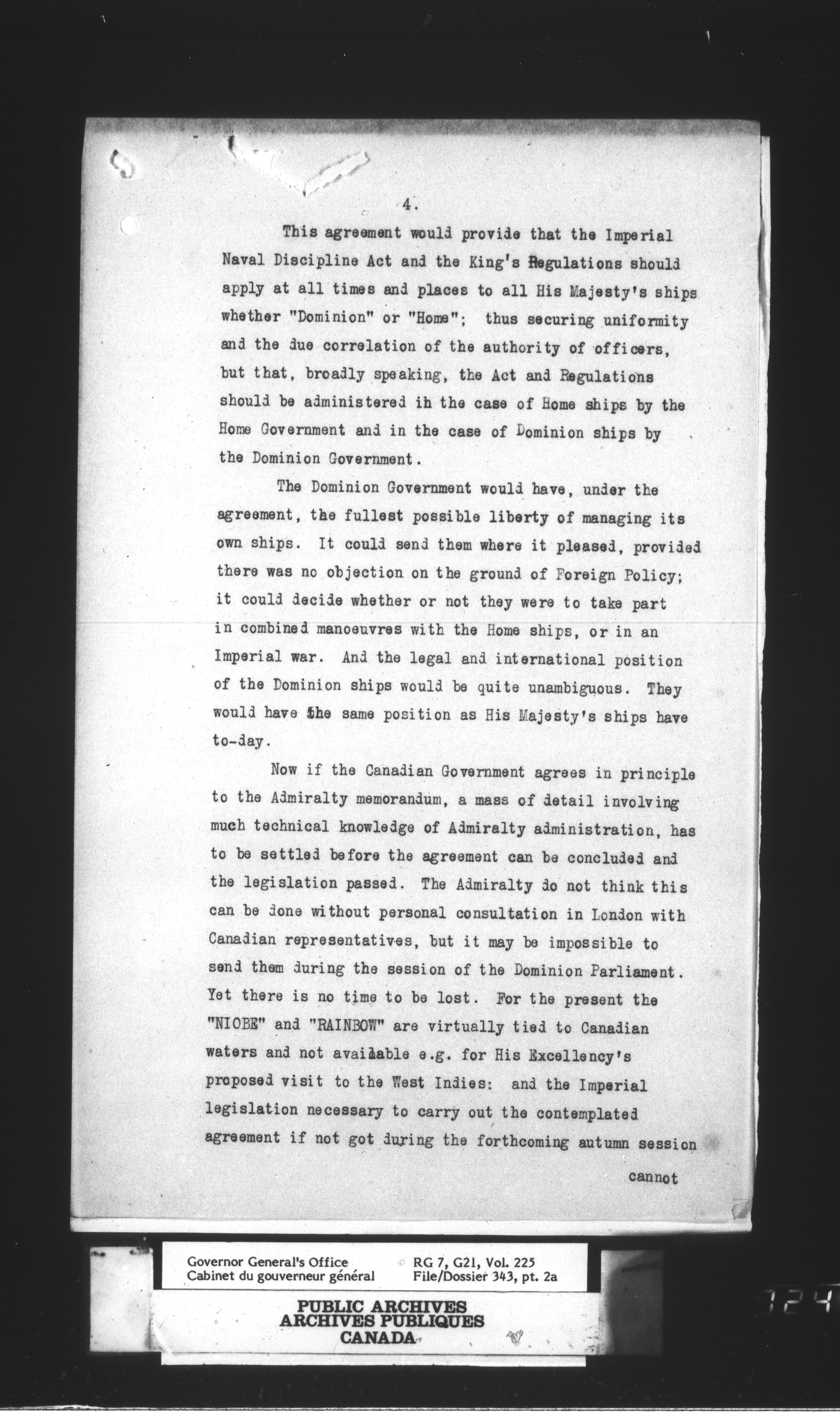 4.

This agreement would provide that the Imperial Naval Discipline Act and the King's Regulations should apply at all times and places to all His Majesty's ships whether "Dominion" or "Home"; thus securing uniformity and the due correlation of the authority of officers, but that, broadly speaking, the Act and Regulations should be administered ih the case of Home ships by the Home Government and in the case of Dominion ships by the Dominion Government.

The Dominion Government would have, under the agreement, the fullest possible liberty of managing its own ships. It could send them where it pleased, provided there was no objection on the ground of Foreign Policy; it could decide whether or not they were to take part in combined manoeuvres with the Home ships, or in an Imperial war. And the legal and international position of the Dominion ships would be quite unambiguous. They would have the same position as His Majesty's ships have to-day.

Now if the Canadian Government agrees in principle to the Admiralty memorandum, a mass of detail involving much technical knowledge of Admiralty administration, has to be settled before the agreement can be concluded and the legislation passed. The Admiralty do not think this can be done without personal consultation in London with Canadian representatives, but it may be impossible to send them during the session of the Dominion Parliament. Yet there is no time to be lost. For the present the "NIOBE" and "RAINBOW" are virtually tied to Canadian waters and not available e.g. for His Excellency's proposed visit to the West Indies: and the Imperial legislation necessary to carry out the contemplated agreement if not got during the forthcoming autumn session

cannot

Governor General's Office
Cabinet du gouverneur général

RG 7, G21, Vol. 225
File/Dossier 343, pt. 2a

PUBLIC ARCHIVES
ARCHIVES PUBLIQUES
CANADA

724